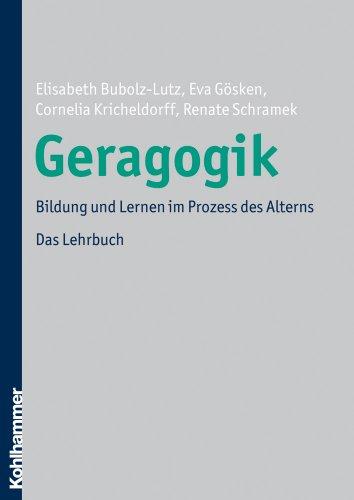 Elisabeth Bubolz-Lutz, Eva Gösken, Cornelia Kricheldorff, Renate Schramek

Geragogik

Bildung und Lernen im Prozess des Alterns

Das Lehrbuch

Kohlhammer